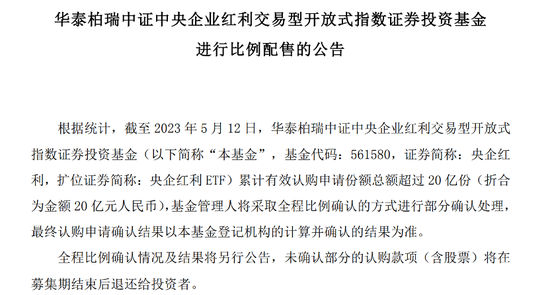 华泰柏瑞中证中央企业红利交易型开放式指数证券投资基金
进行比例配售的公告

根据统计，截至 2023 年 5 月 12 日，华泰柏瑞中证中央企业红利交易型开放式指数证券投资基金（以下简称“本基金”，基金代码：561580，证券简称：央企红利，扩位证券简称：央企红利 ETF）累计有效认购申请份额总额超过 20 亿份（折合为金额 20 亿元人民币），基金管理人将采取全程比例确认的方式进行部分确认处理，最终认购申请确认结果以本基金登记机构的计算并确认的结果为准。

全程比例确认情况及结果将另行公告，未确认部分的认购款项（含股票）将在募集期结束后退还给投资者。